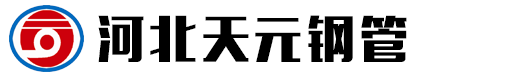 河北天元钢管